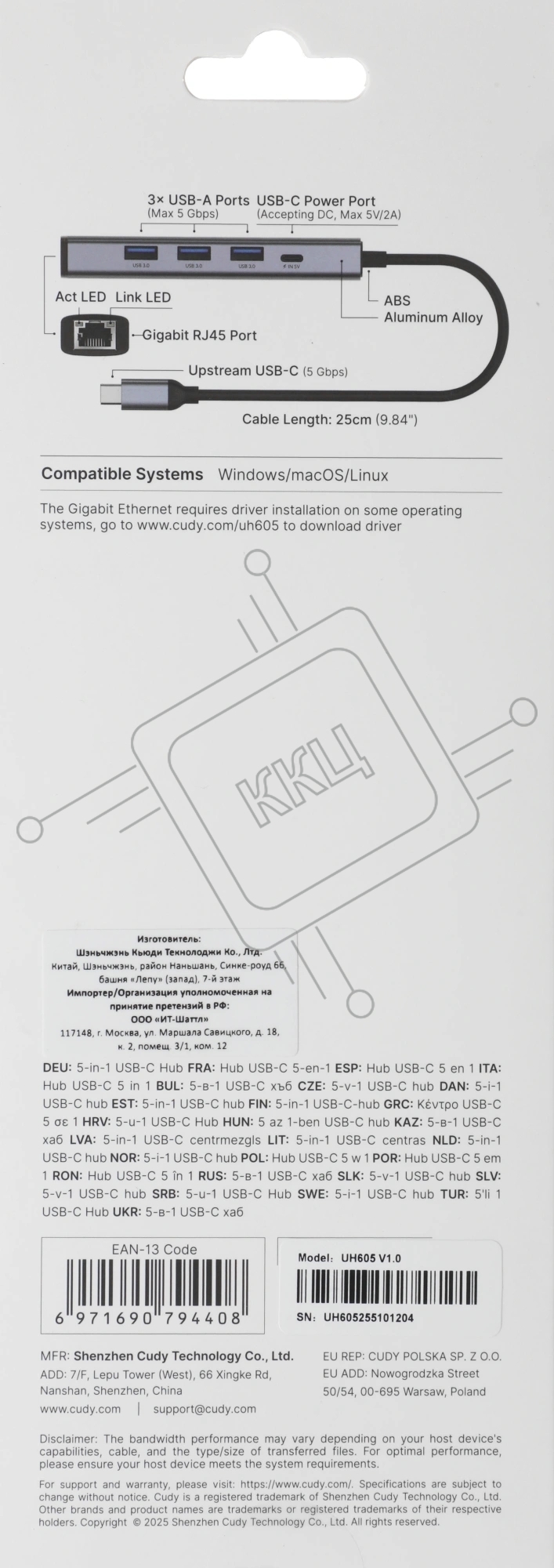 3× USB-A Ports
(Max 5 Gbps)

USB-C Power Port
(Accepting DC, Max 5V/2A)

USB 3.0 USB 3.0 USB 3.0 IN 5V

Act LED Link LED

Gigabit RJ45 Port

ABS
Aluminum Alloy

Upstream USB-C (5 Gbps)

Cable Length: 25cm (9.84")

Compatible Systems Windows/macOS/Linux

The Gigabit Ethernet requires driver installation on some operating systems, go to www.cudy.com/uh605 to download driver

ККЦ

Изготовитель:
Шэньчжэнь Кьюди Текнолоджи Ко., Лтд.
Китай, Шэньчжэнь, район Наньшань, Синке-роуд 66, башня «Лепу» (запад), 7-й этаж
Импортер/Организация уполномоченная на принятие претензий в РФ:
ООО «ИТ-Шаттл»
117148, г. Москва, ул. Маршала Савицкого, д. 18, к. 2, помещ. 3/1, ком. 12

DEU: 5-in-1 USB-C Hub FRA: Hub USB-C 5-en-1 ESP: Hub USB-C 5 en 1 ITA: Hub USB-C 5 in 1 BUL: 5-в-1 USB-C хъб CZE: 5-v-1 USB-C hub DAN: 5-i-1 USB-C hub EST: 5-in-1 USB-C hub FIN: 5-in-1 USB-C-hub GRC: Κέντρο USB-C 5 σε 1 HRV: 5-u-1 USB-C Hub HUN: 5 az 1-ben USB-C hub KAZ: 5-в-1 USB-C хаб LVA: 5-in-1 USB-C centrmezgls LIT: 5-in-1 USB-C centras NLD: 5-in-1 USB-C hub NOR: 5-i-1 USB-C hub POL: Hub USB-C 5 w 1 POR: Hub USB-C 5 em 1 RON: Hub USB-C 5 în 1 RUS: 5-в-1 USB-C хаб SLK: 5-v-1 USB-C hub SLV: 5-v-1 USB-C hub SRB: 5-u-1 USB-C Hub SWE: 5-i-1 USB-C hub TUR: 5'li 1 USB-C Hub UKR: 5-в-1 USB-C хаб

EAN-13 Code
6 971690 794408

Model: UH605 V1.0
SN: UH605255101204

MFR: Shenzhen Cudy Technology Co., Ltd.
ADD: 7/F, Lepu Tower (West), 66 Xingke Rd, Nanshan, Shenzhen, China
www.cudy.com | support@cudy.com

EU REP: CUDY POLSKA SP. Z O.O.
EU ADD: Nowogrodzka Street 50/54, 00-695 Warsaw, Poland

Disclaimer: The bandwidth performance may vary depending on your host device's capabilities, cable, and the type/size of transferred files. For optimal performance, please ensure your host device meets the system requirements.

For support and warranty, please visit: https://www.cudy.com/. Specifications are subject to change without notice. Cudy is a registered trademark of Shenzhen Cudy Technology Co., Ltd. Other brands and product names are trademarks or registered trademarks of their respective holders. Copyright © 2025 Shenzhen Cudy Technology Co., Ltd. All rights reserved.